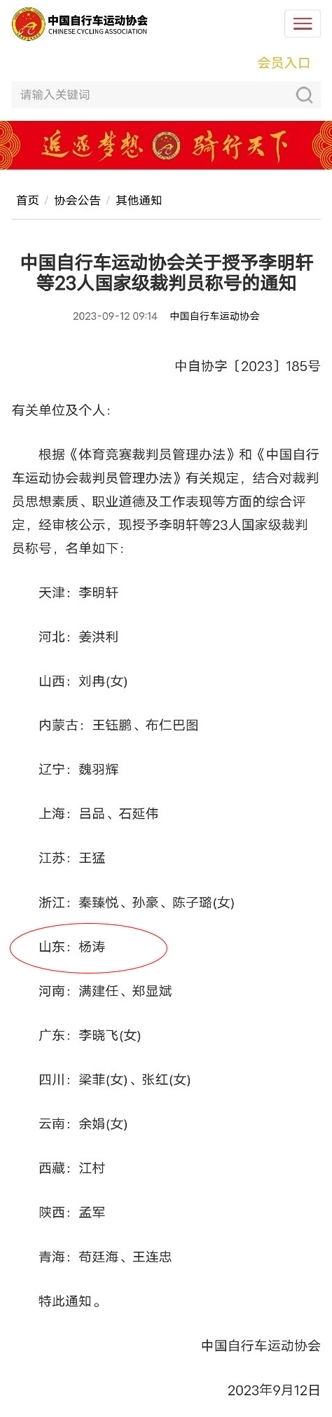 中国自行车运动协会
CHINESE CYCLING ASSOCIATION

会员入口

请输入关键词

追逐梦想 骑行天下

首页 | 协会公告 | 其他通知

中国自行车运动协会关于授予李明轩等23人国家级裁判员称号的通知

2023-09-12 09:14 中国自行车运动协会

中自协字〔2023〕185号

有关单位及个人：

根据《体育竞赛裁判员管理办法》和《中国自行车运动协会裁判员管理办法》有关规定，结合对裁判员思想素质、职业道德及工作表现等方面的综合评定，经审核公示，现授予李明轩等23人国家级裁判员称号，名单如下：

天津：李明轩

河北：姜洪利

山西：刘冉(女)

内蒙古：王钰鹏、布仁巴图

辽宁：魏羽辉

上海：吕品、石延伟

江苏：王猛

浙江：秦臻悦、孙豪、陈子璐(女)

山东：杨涛

河南：满建任、郑显斌

广东：李晓飞(女)

四川：梁菲(女)、张红(女)

云南：余娟(女)

西藏：江村

陕西：孟军

青海：苟廷海、王连忠

特此通知。

中国自行车运动协会

2023年9月12日